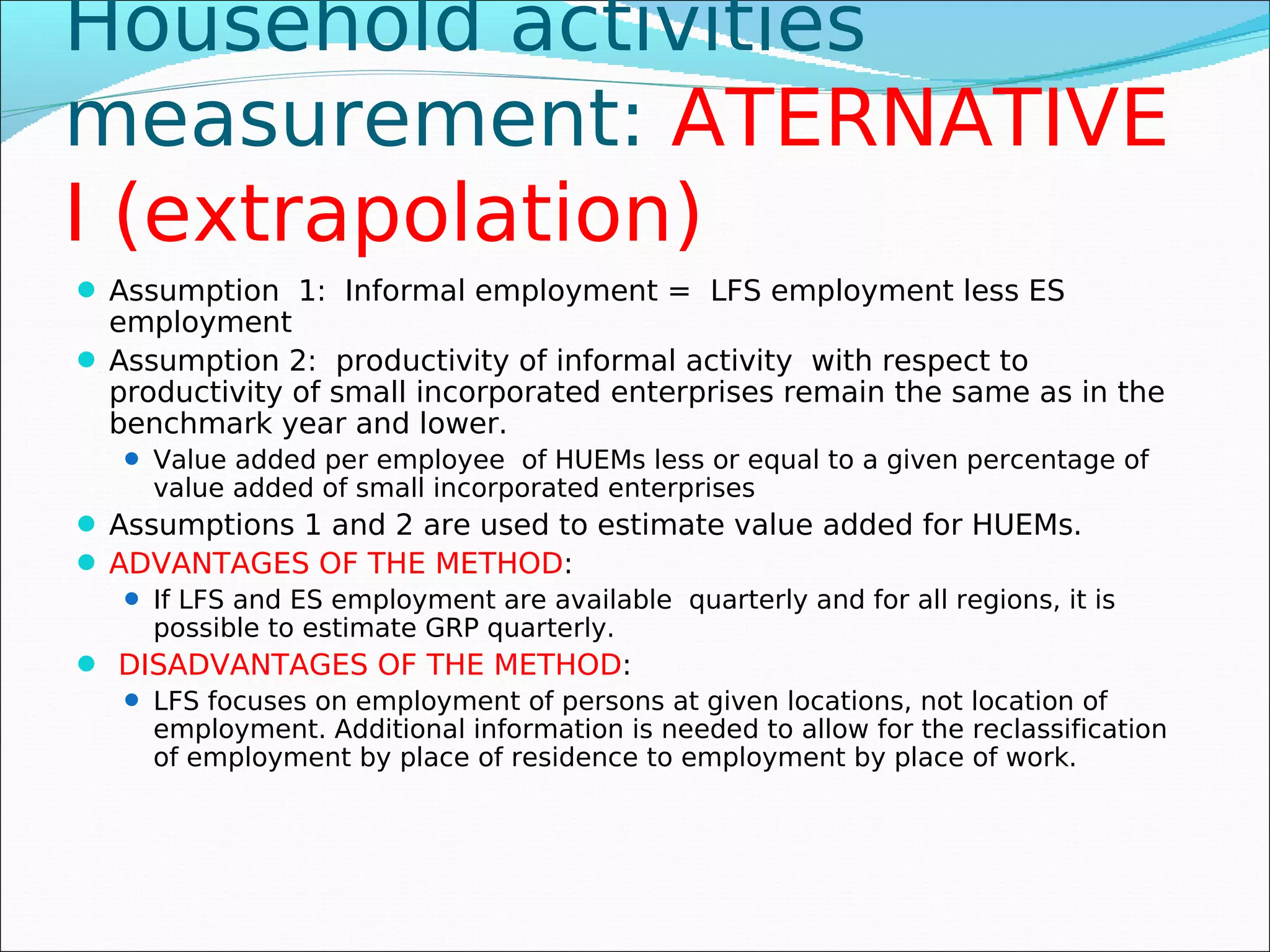 Household activities measurement: ATERNATIVE I (extrapolation)

Assumption 1: Informal employment = LFS employment less ES employment

Assumption 2: productivity of informal activity with respect to productivity of small incorporated enterprises remain the same as in the benchmark year and lower.

Value added per employee of HUEMs less or equal to a given percentage of value added of small incorporated enterprises

Assumptions 1 and 2 are used to estimate value added for HUEMs.

ADVANTAGES OF THE METHOD:

If LFS and ES employment are available quarterly and for all regions, it is possible to estimate GRP quarterly.

DISADVANTAGES OF THE METHOD:

LFS focuses on employment of persons at given locations, not location of employment. Additional information is needed to allow for the reclassification of employment by place of residence to employment by place of work.